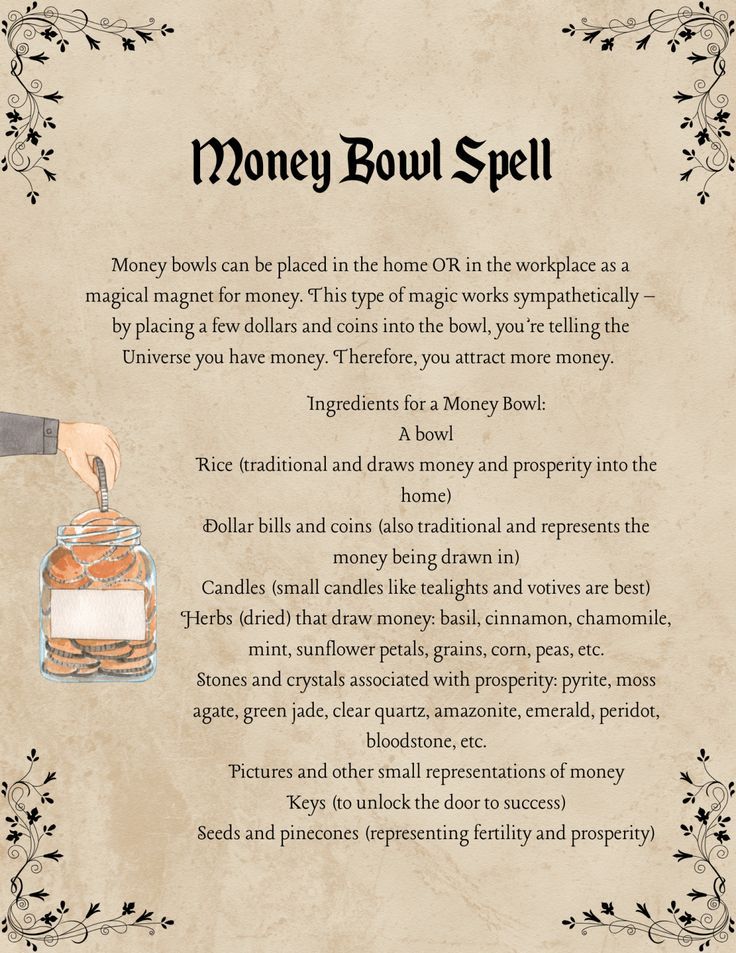 Money Bowl Spell

Money bowls can be placed in the home OR in the workplace as a magical magnet for money. This type of magic works sympathetically – by placing a few dollars and coins into the bowl, you're telling the Universe you have money. Therefore, you attract more money.

Ingredients for a Money Bowl:
A bowl
Rice (traditional and draws money and prosperity into the home)
Dollar bills and coins (also traditional and represents the money being drawn in)
Candles (small candles like tealights and votives are best)
Herbs (dried) that draw money: basil, cinnamon, chamomile, mint, sunflower petals, grains, corn, peas, etc.
Stones and crystals associated with prosperity: pyrite, moss agate, green jade, clear quartz, amazonite, emerald, peridot, bloodstone, etc.
Pictures and other small representations of money
Keys (to unlock the door to success)
Seeds and pinecones (representing fertility and prosperity)